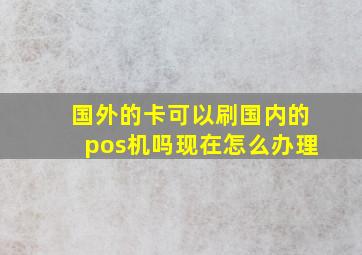 国外的卡可以刷国内的pos机吗现在怎么办理